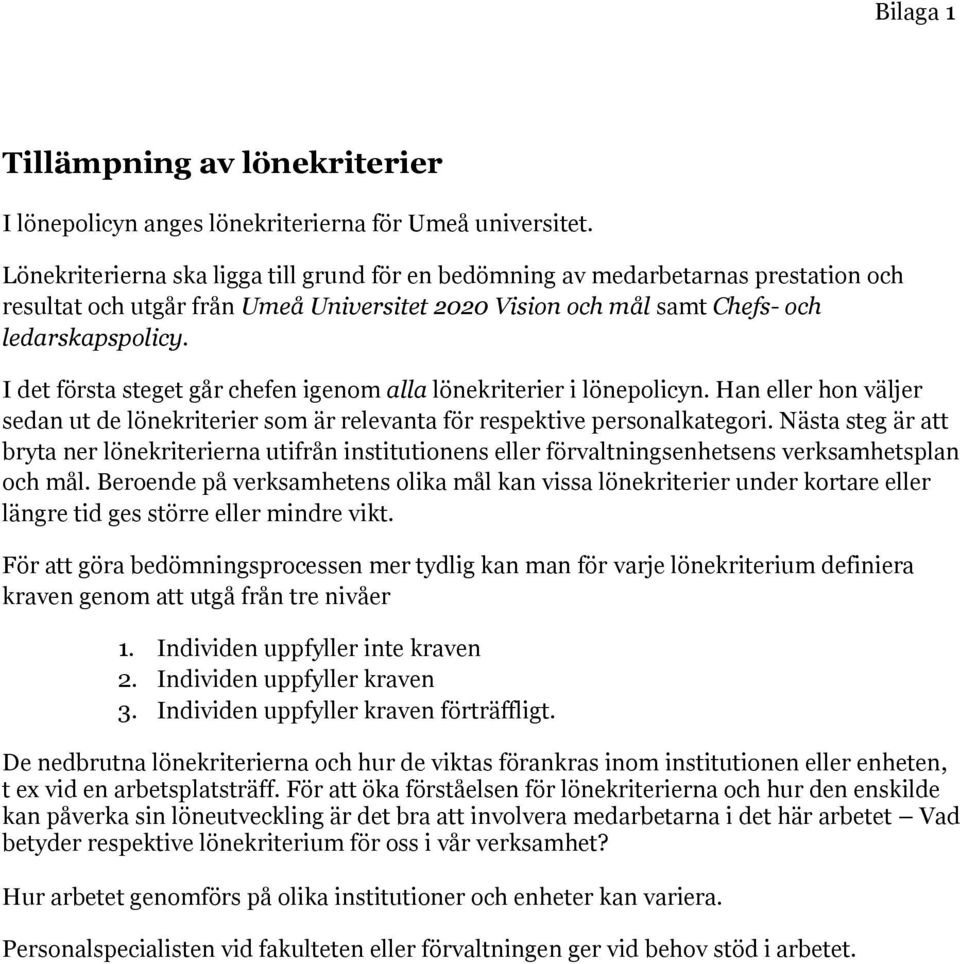 Bilaga 1

Tillämpning av lönekriterier

I lönepolicyn anges lönekriterierna för Umeå universitet.

Lönekriterierna ska ligga till grund för en bedömning av medarbetarnas prestation och resultat och utgår från Umeå Universitet 2020 Vision och mål samt Chefs- och ledarskapspolicy.

I det första steget går chefen igenom alla lönekriterier i lönepolicyn. Han eller hon väljer sedan ut de lönekriterier som är relevanta för respektive personalkategori. Nästa steg är att bryta ner lönekriterierna utifrån institutionens eller förvaltningsenhetsens verksamhetsplan och mål. Beroende på verksamhetens olika mål kan vissa lönekriterier under kortare eller längre tid ges större eller mindre vikt.

För att göra bedömningsprocessen mer tydlig kan man för varje lönekriterium definiera kraven genom att utgå från tre nivåer

1. Individen uppfyller inte kraven
2. Individen uppfyller kraven
3. Individen uppfyller kraven förträffligt.

De nedbrutna lönekriterierna och hur de viktas förankras inom institutionen eller enheten, t ex vid en arbetsplatsträff. För att öka förståelsen för lönekriterierna och hur den enskilde kan påverka sin löneutveckling är det bra att involvera medarbetarna i det här arbetet – Vad betyder respektive lönekriterium för oss i vår verksamhet?

Hur arbetet genomförs på olika institutioner och enheter kan variera.

Personalspecialisten vid fakulteten eller förvaltningen ger vid behov stöd i arbetet.